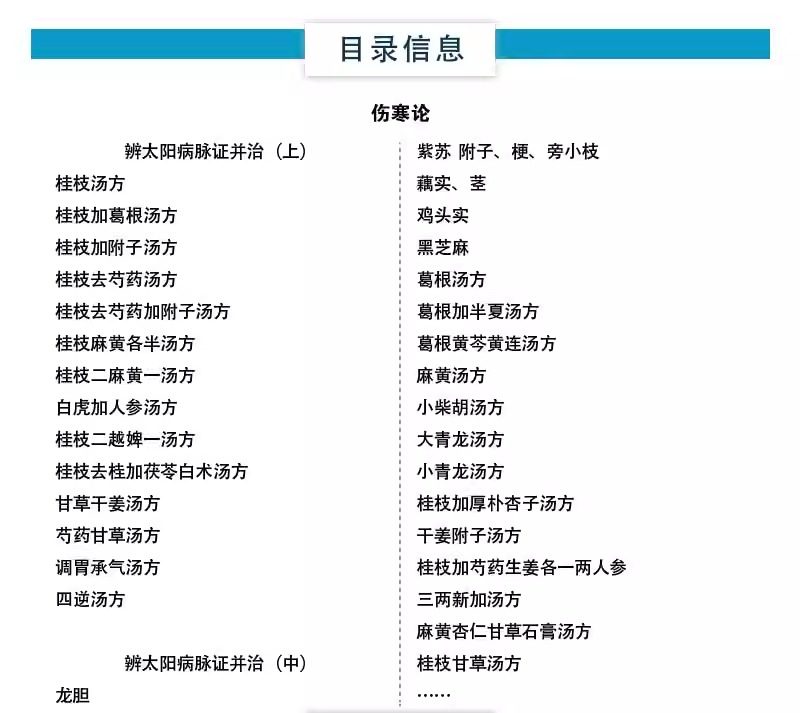 目录信息

伤寒论

辨太阳病脉证并治（上）
桂枝汤方
桂枝加葛根汤方
桂枝加附子汤方
桂枝去芍药汤方
桂枝去芍药加附子汤方
桂枝麻黄各半汤方
桂枝二麻黄一汤方
白虎加人参汤方
桂枝二越婢一汤方
桂枝去桂加茯苓白术汤方
甘草干姜汤方
芍药甘草汤方
调胃承气汤方
四逆汤方

辨太阳病脉证并治（中）
龙胆

紫苏 附子、梗、旁小枝
藕实、茎
鸡头实
黑芝麻
葛根汤方
葛根加半夏汤方
葛根黄芩黄连汤方
麻黄汤方
小柴胡汤方
大青龙汤方
小青龙汤方
桂枝加厚朴杏子汤方
干姜附子汤方
桂枝加芍药生姜各一两人参
三两新加汤方
麻黄杏仁甘草石膏汤方
桂枝甘草汤方
……